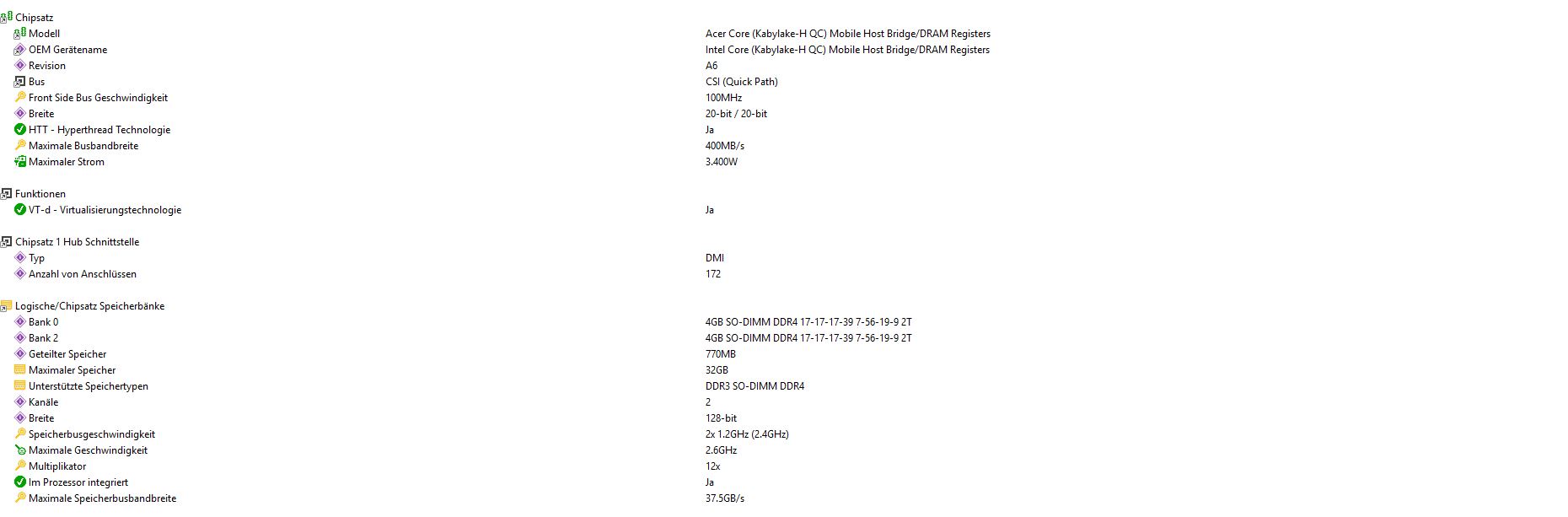 Chipsatz

| | |
|---|---|
| Modell | Acer Core (Kabylake-H QC) Mobile Host Bridge/DRAM Registers |
| OEM Gerätename | Intel Core (Kabylake-H QC) Mobile Host Bridge/DRAM Registers |
| Revision | A6 |
| Bus | CSI (Quick Path) |
| Front Side Bus Geschwindigkeit | 100MHz |
| Breite | 20-bit / 20-bit |
| HTT - Hyperthread Technologie | Ja |
| Maximale Busbandbreite | 400MB/s |
| Maximaler Strom | 3.400W |

Funktionen

| | |
|---|---|
| VT-d - Virtualisierungstechnologie | Ja |

Chipsatz 1 Hub Schnittstelle

| | |
|---|---|
| Typ | DMI |
| Anzahl von Anschlüssen | 172 |

Logische/Chipsatz Speicherbänke

| | |
|---|---|
| Bank 0 | 4GB SO-DIMM DDR4 17-17-17-39 7-56-19-9 2T |
| Bank 2 | 4GB SO-DIMM DDR4 17-17-17-39 7-56-19-9 2T |
| Geteilter Speicher | 770MB |
| Maximaler Speicher | 32GB |
| Unterstützte Speichertypen | DDR3 SO-DIMM DDR4 |
| Kanäle | 2 |
| Breite | 128-bit |
| Speicherbusgeschwindigkeit | 2x 1.2GHz (2.4GHz) |
| Maximale Geschwindigkeit | 2.6GHz |
| Multiplikator | 12x |
| Im Prozessor integriert | Ja |
| Maximale Speicherbusbandbreite | 37.5GB/s |